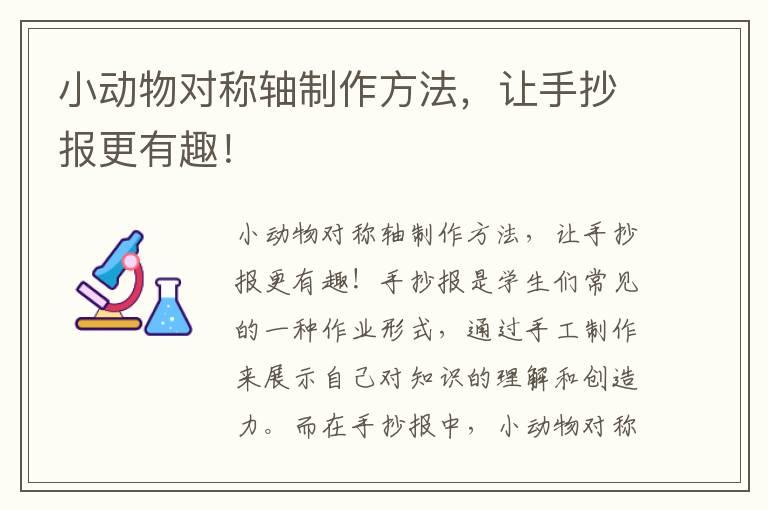 小动物对称轴制作方法，让手抄报更有趣！

小动物对称轴制作方法，让手抄报更有趣！手抄报是学生们常见的一种作业形式，通过手工制作来展示自己对知识的理解和创造力。而在手抄报中，小动物对称